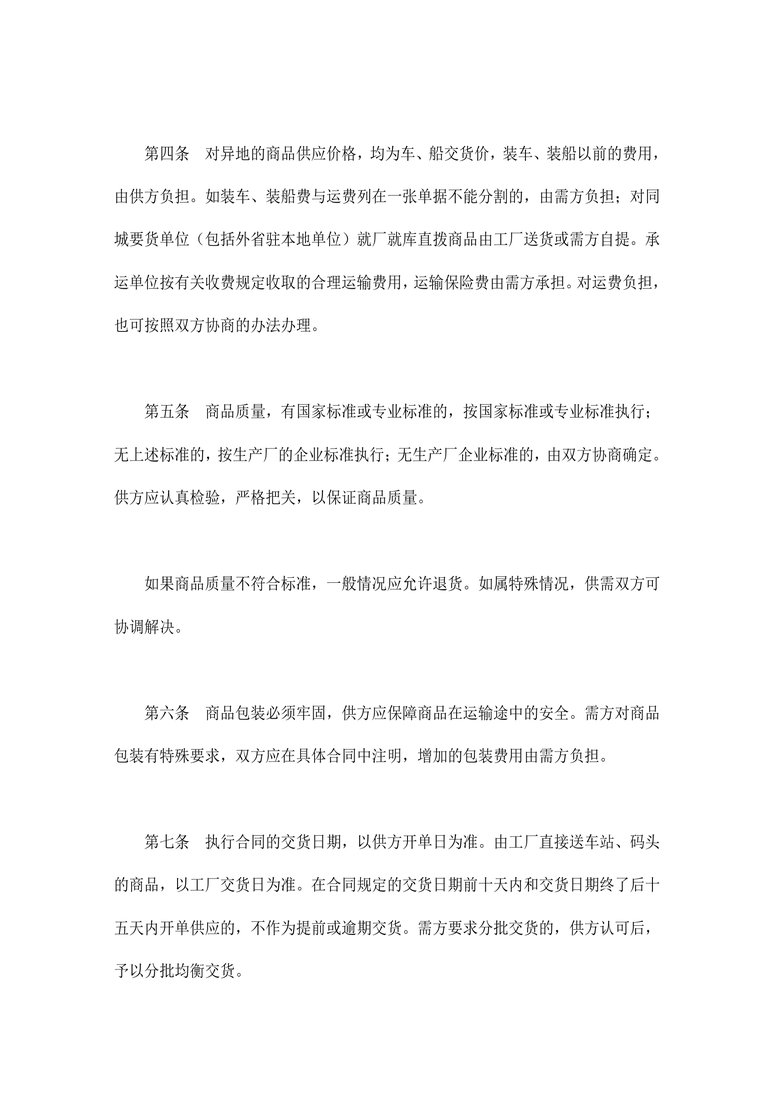 第四条　对异地的商品供应价格，均为车、船交货价，装车、装船以前的费用，由供方负担。如装车、装船费与运费列在一张单据不能分割的，由需方负担；对同城要货单位（包括外省驻本地单位）就厂就库直拨商品由工厂送货或需方自提。承运单位按有关收费规定收取的合理运输费用，运输保险费由需方承担。对运费负担，也可按照双方协商的办法办理。

第五条　商品质量，有国家标准或专业标准的，按国家标准或专业标准执行；无上述标准的，按生产厂的企业标准执行；无生产厂企业标准的，由双方协商确定。供方应认真检验，严格把关，以保证商品质量。

如果商品质量不符合标准，一般情况应允许退货。如属特殊情况，供需双方可协调解决。

第六条　商品包装必须牢固，供方应保障商品在运输途中的安全。需方对商品包装有特殊要求，双方应在具体合同中注明，增加的包装费用由需方负担。

第七条　执行合同的交货日期，以供方开单日为准。由工厂直接送车站、码头的商品，以工厂交货日为准。在合同规定的交货日期前十天内和交货日期终了后十五天内开单供应的，不作为提前或逾期交货。需方要求分批交货的，供方认可后，予以分批均衡交货。